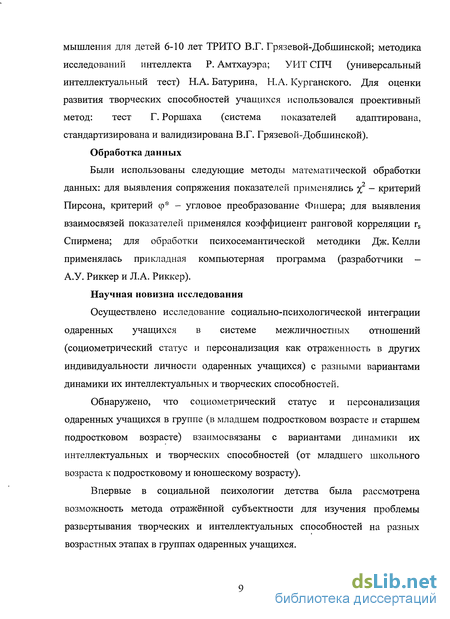 мышления для детей 6-10 лет ТРИТО В.Г. Грязевой-Добшинской; методика исследований интеллекта Р. Амтхауэра; УИТ СПЧ (универсальный интеллектуальный тест) Н.А. Батурина, Н.А. Курганского. Для оценки развития творческих способностей учащихся использовался проективный метод: тест Г. Роршаха (система показателей адаптирована, стандартизирована и валидизирована В.Г. Грязевой-Добшинской).

Обработка данных

Были использованы следующие методы математической обработки данных: для выявления сопряжения показателей применялись $\chi^2$ – критерий Пирсона, критерий $\varphi^*$ – угловое преобразование Фишера; для выявления взаимосвязей показателей применялся коэффициент ранговой корреляции $r_s$ Спирмена; для обработки психосемантической методики Дж. Келли применялась прикладная компьютерная программа (разработчики – А.У. Риккер и Л.А. Риккер).

Научная новизна исследования

Осуществлено исследование социально-психологической интеграции одаренных учащихся в системе межличностных отношений (социометрический статус и персонализация как отраженность в других индивидуальности личности одаренных учащихся) с разными вариантами динамики их интеллектуальных и творческих способностей.

Обнаружено, что социометрический статус и персонализация одаренных учащихся в группе (в младшем подростковом возрасте и старшем подростковом возрасте) взаимосвязаны с вариантами динамики их интеллектуальных и творческих способностей (от младшего школьного возраста к подростковому и юношескому возрасту).

Впервые в социальной психологии детства была рассмотрена возможность метода отражённой субъектности для изучения проблемы развертывания творческих и интеллектуальных способностей на разных возрастных этапах в группах одаренных учащихся.

9

dsLib.net
библиотека диссертаций